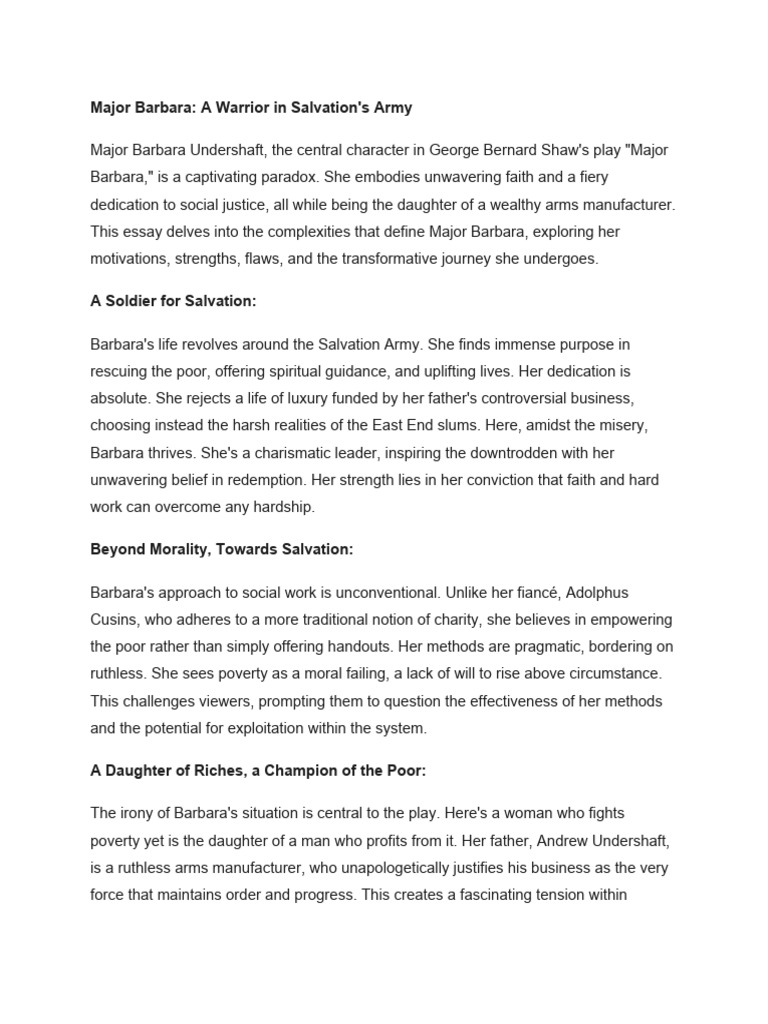 Major Barbara: A Warrior in Salvation's Army

Major Barbara Undershaft, the central character in George Bernard Shaw's play "Major Barbara," is a captivating paradox. She embodies unwavering faith and a fiery dedication to social justice, all while being the daughter of a wealthy arms manufacturer. This essay delves into the complexities that define Major Barbara, exploring her motivations, strengths, flaws, and the transformative journey she undergoes.

A Soldier for Salvation:

Barbara's life revolves around the Salvation Army. She finds immense purpose in rescuing the poor, offering spiritual guidance, and uplifting lives. Her dedication is absolute. She rejects a life of luxury funded by her father's controversial business, choosing instead the harsh realities of the East End slums. Here, amidst the misery, Barbara thrives. She's a charismatic leader, inspiring the downtrodden with her unwavering belief in redemption. Her strength lies in her conviction that faith and hard work can overcome any hardship.

Beyond Morality, Towards Salvation:

Barbara's approach to social work is unconventional. Unlike her fiancé, Adolphus Cusins, who adheres to a more traditional notion of charity, she believes in empowering the poor rather than simply offering handouts. Her methods are pragmatic, bordering on ruthless. She sees poverty as a moral failing, a lack of will to rise above circumstance. This challenges viewers, prompting them to question the effectiveness of her methods and the potential for exploitation within the system.

A Daughter of Riches, a Champion of the Poor:

The irony of Barbara's situation is central to the play. Here's a woman who fights poverty yet is the daughter of a man who profits from it. Her father, Andrew Undershaft, is a ruthless arms manufacturer, who unapologetically justifies his business as the very force that maintains order and progress. This creates a fascinating tension within